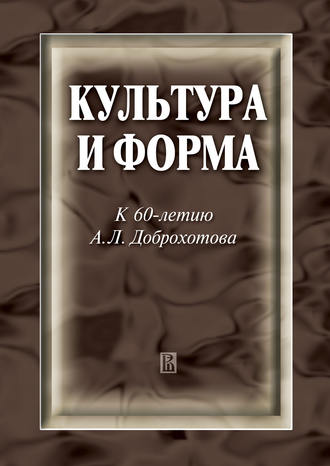 КУЛЬТУРА И ФОРМА

К 60-летию А.Л. Доброхотова